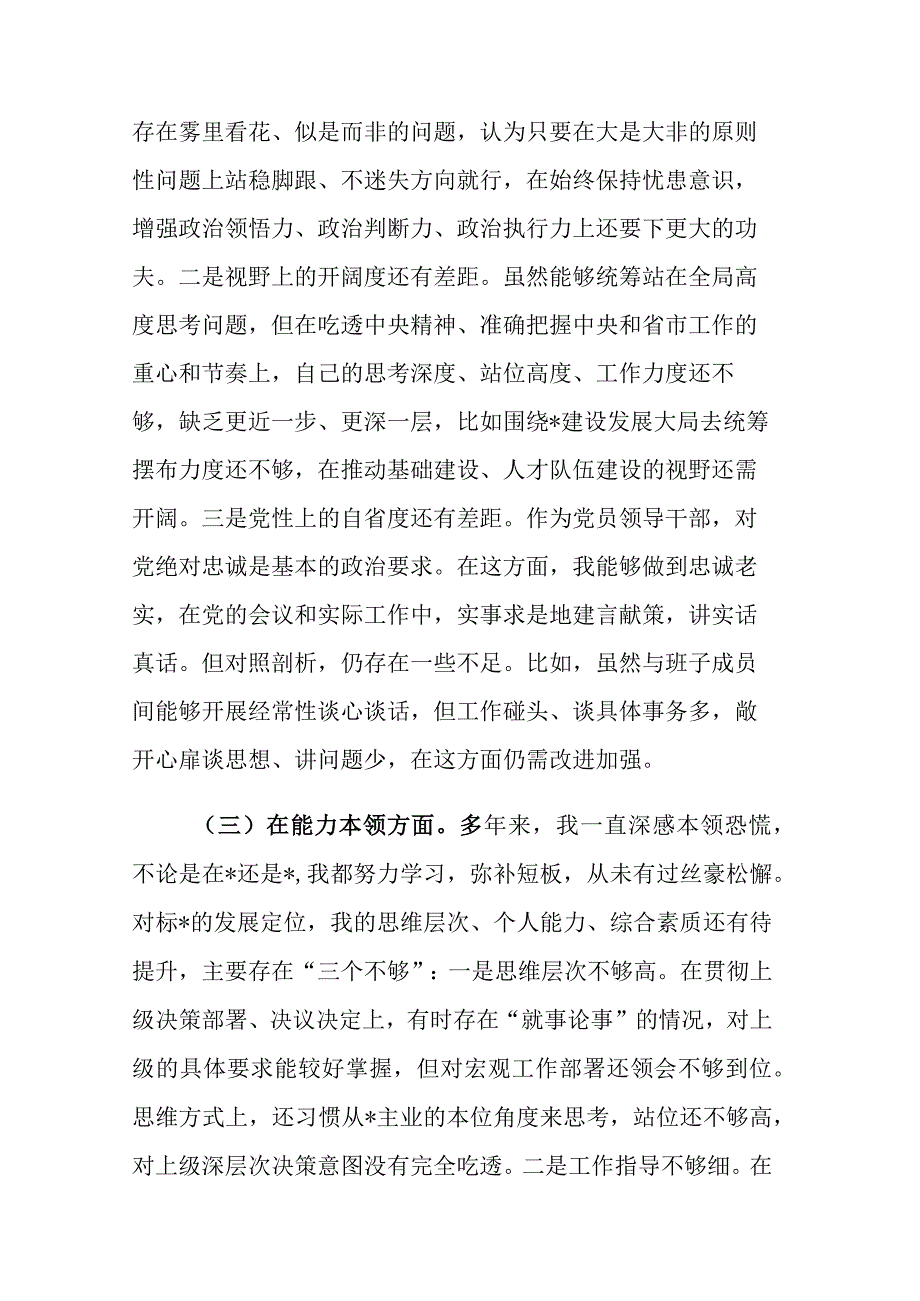 存在雾里看花、似是而非的问题，认为只要在大是大非的原则性问题上站稳脚跟、不迷失方向就行，在始终保持忧患意识，增强政治领悟力、政治判断力、政治执行力上还要下更大的功夫。二是视野上的开阔度还有差距。虽然能够统筹站在全局高度思考问题，但在吃透中央精神、准确把握中央和省市工作的重心和节奏上，自己的思考深度、站位高度、工作力度还不够，缺乏更近一步、更深一层，比如围绕*建设发展大局去统筹摆布力度还不够，在推动基础建设、人才队伍建设的视野还需开阔。三是党性上的自省度还有差距。作为党员领导干部，对党绝对忠诚是基本的政治要求。在这方面，我能够做到忠诚老实，在党的会议和实际工作中，实事求是地建言献策，讲实话真话。但对照剖析，仍存在一些不足。比如，虽然与班子成员间能够开展经常性谈心谈话，但工作碰头、谈具体事务多，敞开心扉谈思想、讲问题少，在这方面仍需改进加强。

（三）在能力本领方面。多年来，我一直深感本领恐慌，不论是在*还是*,我都努力学习，弥补短板，从未有过丝豪松懈。对标*的发展定位，我的思维层次、个人能力、综合素质还有待提升，主要存在“三个不够”：一是思维层次不够高。在贯彻上级决策部署、决议决定上，有时存在“就事论事”的情况，对上级的具体要求能较好掌握，但对宏观工作部署还领会不够到位。思维方式上，还习惯从*主业的本位角度来思考，站位还不够高，对上级深层次决策意图没有完全吃透。二是工作指导不够细。在